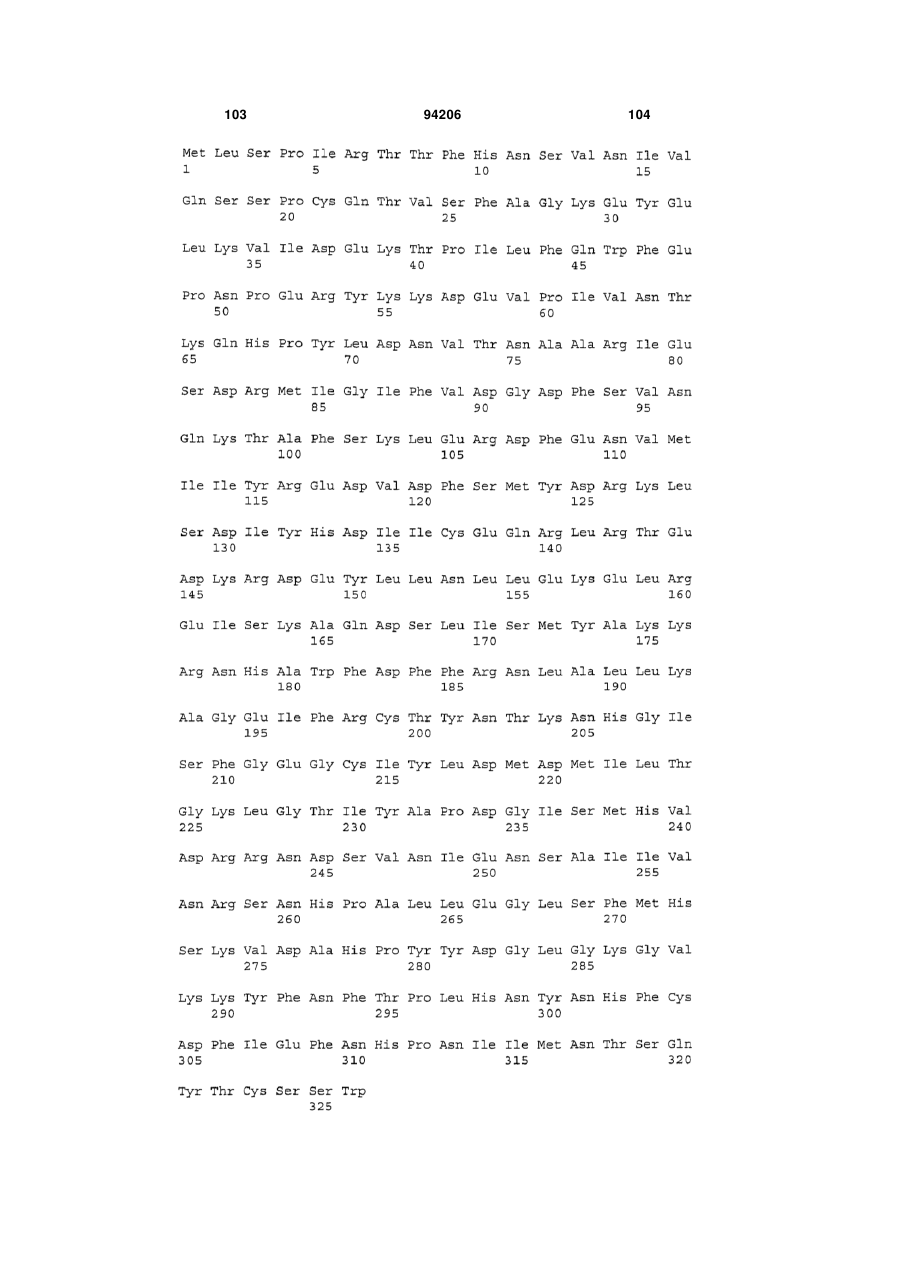 103 94206 104

Met Leu Ser Pro Ile Arg Thr Thr Phe His Asn Ser Val Asn Ile Val
1 5 10 15

Gln Ser Ser Pro Cys Gln Thr Val Ser Phe Ala Gly Lys Glu Tyr Glu
20 25 30

Leu Lys Val Ile Asp Glu Lys Thr Pro Ile Leu Phe Gln Trp Phe Glu
35 40 45

Pro Asn Pro Glu Arg Tyr Lys Lys Asp Glu Val Pro Ile Val Asn Thr
50 55 60

Lys Gln His Pro Tyr Leu Asp Asn Val Thr Asn Ala Ala Arg Ile Glu
65 70 75 80

Ser Asp Arg Met Ile Gly Ile Phe Val Asp Gly Asp Phe Ser Val Asn
85 90 95

Gln Lys Thr Ala Phe Ser Lys Leu Glu Arg Asp Phe Glu Asn Val Met
100 105 110

Ile Ile Tyr Arg Glu Asp Val Asp Phe Ser Met Tyr Asp Arg Lys Leu
115 120 125

Ser Asp Ile Tyr His Asp Ile Ile Cys Glu Gln Arg Leu Arg Thr Glu
130 135 140

Asp Lys Arg Asp Glu Tyr Leu Leu Asn Leu Leu Glu Lys Glu Leu Arg
145 150 155 160

Glu Ile Ser Lys Ala Gln Asp Ser Leu Ile Ser Met Tyr Ala Lys Lys
165 170 175

Arg Asn His Ala Trp Phe Asp Phe Phe Arg Asn Leu Ala Leu Leu Lys
180 185 190

Ala Gly Glu Ile Phe Arg Cys Thr Tyr Asn Thr Lys Asn His Gly Ile
195 200 205

Ser Phe Gly Glu Gly Cys Ile Tyr Leu Asp Met Asp Met Ile Leu Thr
210 215 220

Gly Lys Leu Gly Thr Ile Tyr Ala Pro Asp Gly Ile Ser Met His Val
225 230 235 240

Asp Arg Arg Asn Asp Ser Val Asn Ile Glu Asn Ser Ala Ile Ile Val
245 250 255

Asn Arg Ser Asn His Pro Ala Leu Leu Glu Gly Leu Ser Phe Met His
260 265 270

Ser Lys Val Asp Ala His Pro Tyr Tyr Asp Gly Leu Gly Lys Gly Val
275 280 285

Lys Lys Tyr Phe Asn Phe Thr Pro Leu His Asn Tyr Asn His Phe Cys
290 295 300

Asp Phe Ile Glu Phe Asn His Pro Asn Ile Ile Met Asn Thr Ser Gln
305 310 315 320

Tyr Thr Cys Ser Ser Trp
325